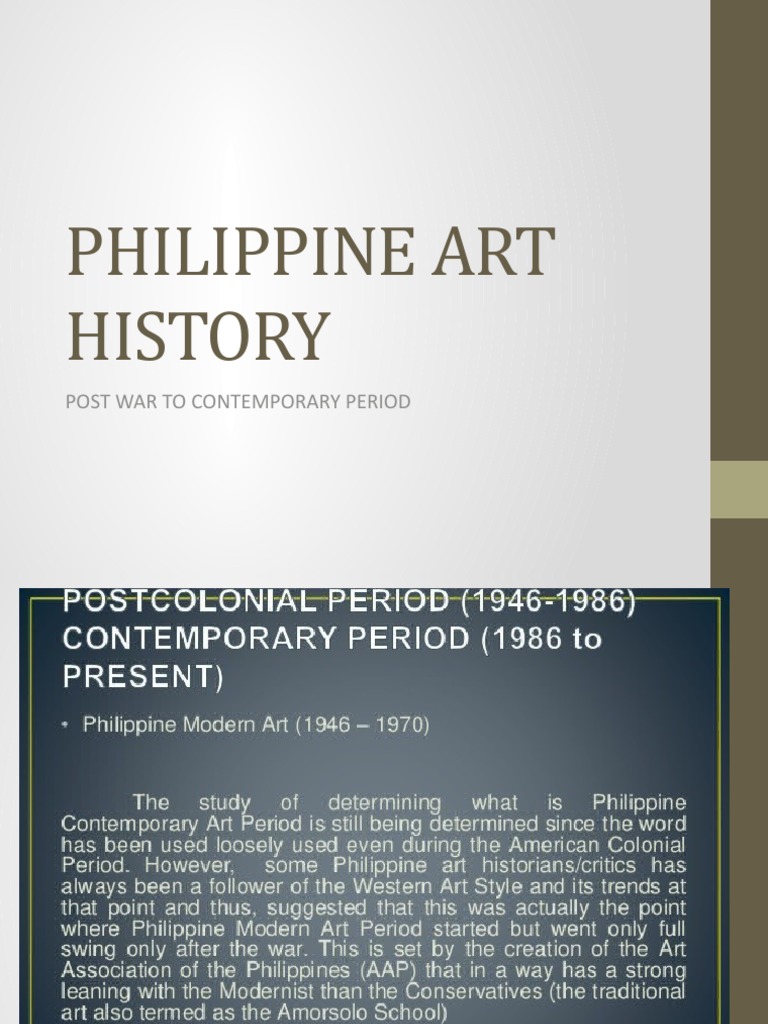 PHILIPPINE ART HISTORY

POST WAR TO CONTEMPORARY PERIOD

POSTCOLONIAL PERIOD (1946-1986) CONTEMPORARY PERIOD (1986 to PRESENT)

• Philippine Modern Art (1946 – 1970)

The study of determining what is Philippine Contemporary Art Period is still being determined since the word has been used loosely used even during the American Colonial Period. However, some Philippine art historians/critics has always been a follower of the Western Art Style and its trends at that point and thus, suggested that this was actually the point where Philippine Modern Art Period started but went only full swing only after the war. This is set by the creation of the Art Association of the Philippines (AAP) that in a way has a strong leaning with the Modernist than the Conservatives (the traditional art also termed as the Amorsolo School)